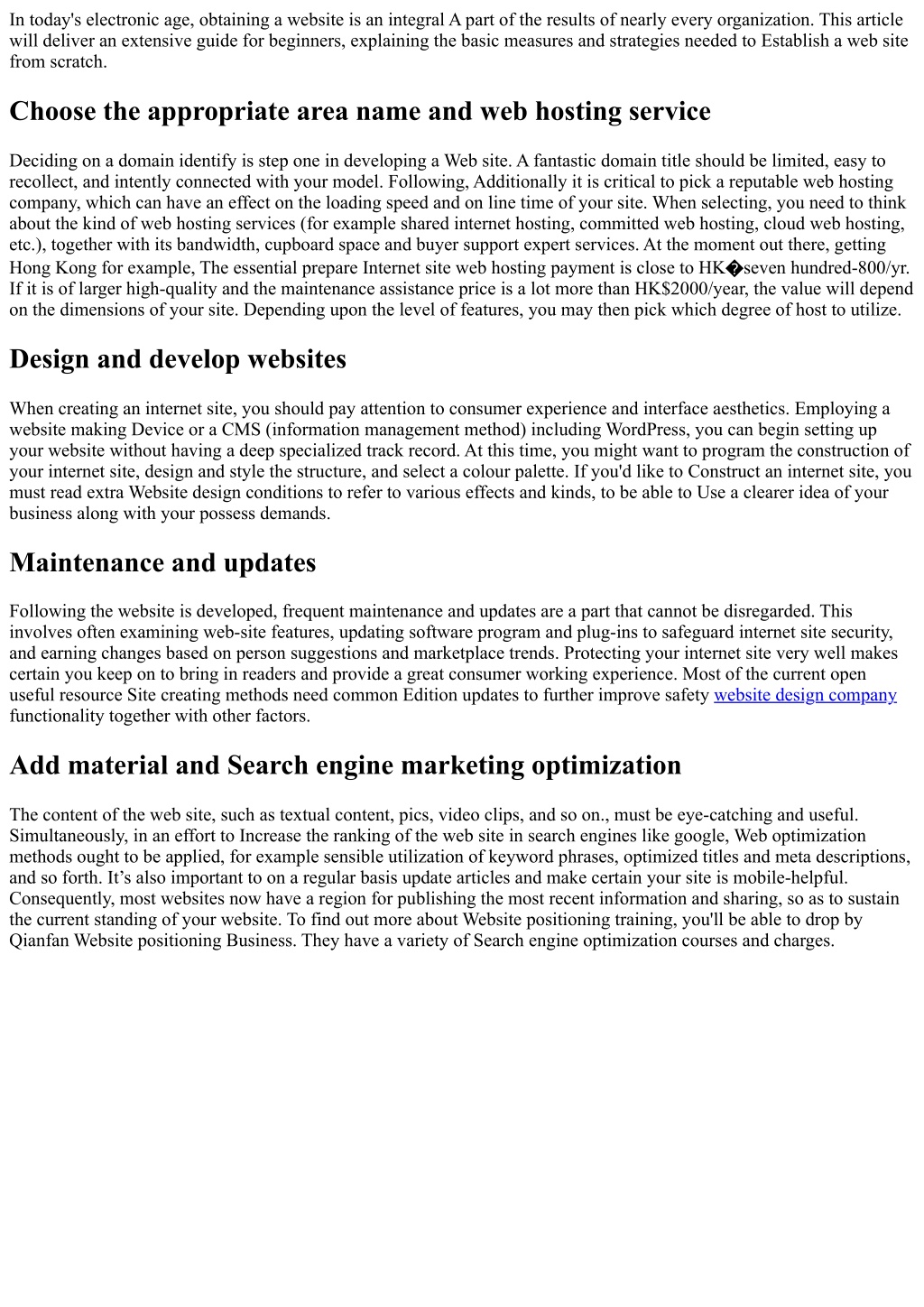 In today's electronic age, obtaining a website is an integral A part of the results of nearly every organization. This article will deliver an extensive guide for beginners, explaining the basic measures and strategies needed to Establish a web site from scratch.

Choose the appropriate area name and web hosting service

Deciding on a domain identify is step one in developing a Web site. A fantastic domain title should be limited, easy to recollect, and intently connected with your model. Following, Additionally it is critical to pick a reputable web hosting company, which can have an effect on the loading speed and on line time of your site. When selecting, you need to think about the kind of web hosting services (for example shared internet hosting, committed web hosting, cloud web hosting, etc.), together with its bandwidth, cupboard space and buyer support expert services. At the moment out there, getting Hong Kong for example, The essential prepare Internet site web hosting payment is close to HK�seven hundred-800/yr. If it is of larger high-quality and the maintenance assistance price is a lot more than HK$2000/year, the value will depend on the dimensions of your site. Depending upon the level of features, you may then pick which degree of host to utilize.

Design and develop websites

When creating an internet site, you should pay attention to consumer experience and interface aesthetics. Employing a website making Device or a CMS (information management method) including WordPress, you can begin setting up your website without having a deep specialized track record. At this time, you might want to program the construction of your internet site, design and style the structure, and select a colour palette. If you'd like to Construct an internet site, you must read extra Website design conditions to refer to various effects and kinds, to be able to Use a clearer idea of your business along with your possess demands.

Maintenance and updates

Following the website is developed, frequent maintenance and updates are a part that cannot be disregarded. This involves often examining web-site features, updating software program and plug-ins to safeguard internet site security, and earning changes based on person suggestions and marketplace trends. Protecting your internet site very well makes certain you keep on to bring in readers and provide a great consumer working experience. Most of the current open useful resource Site creating methods need common Edition updates to further improve safety website design company functionality together with other factors.

Add material and Search engine marketing optimization

The content of the web site, such as textual content, pics, video clips, and so on., must be eye-catching and useful. Simultaneously, in an effort to Increase the ranking of the web site in search engines like google, Web optimization methods ought to be applied, for example sensible utilization of keyword phrases, optimized titles and meta descriptions, and so forth. It’s also important to on a regular basis update articles and make certain your site is mobile-helpful. Consequently, most websites now have a region for publishing the most recent information and sharing, so as to sustain the current standing of your website. To find out more about Website positioning training, you'll be able to drop by Qianfan Website positioning Business. They have a variety of Search engine optimization courses and charges.